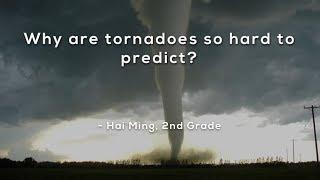 Why are tornadoes so hard to predict?

- Hai Ming, 2nd Grade